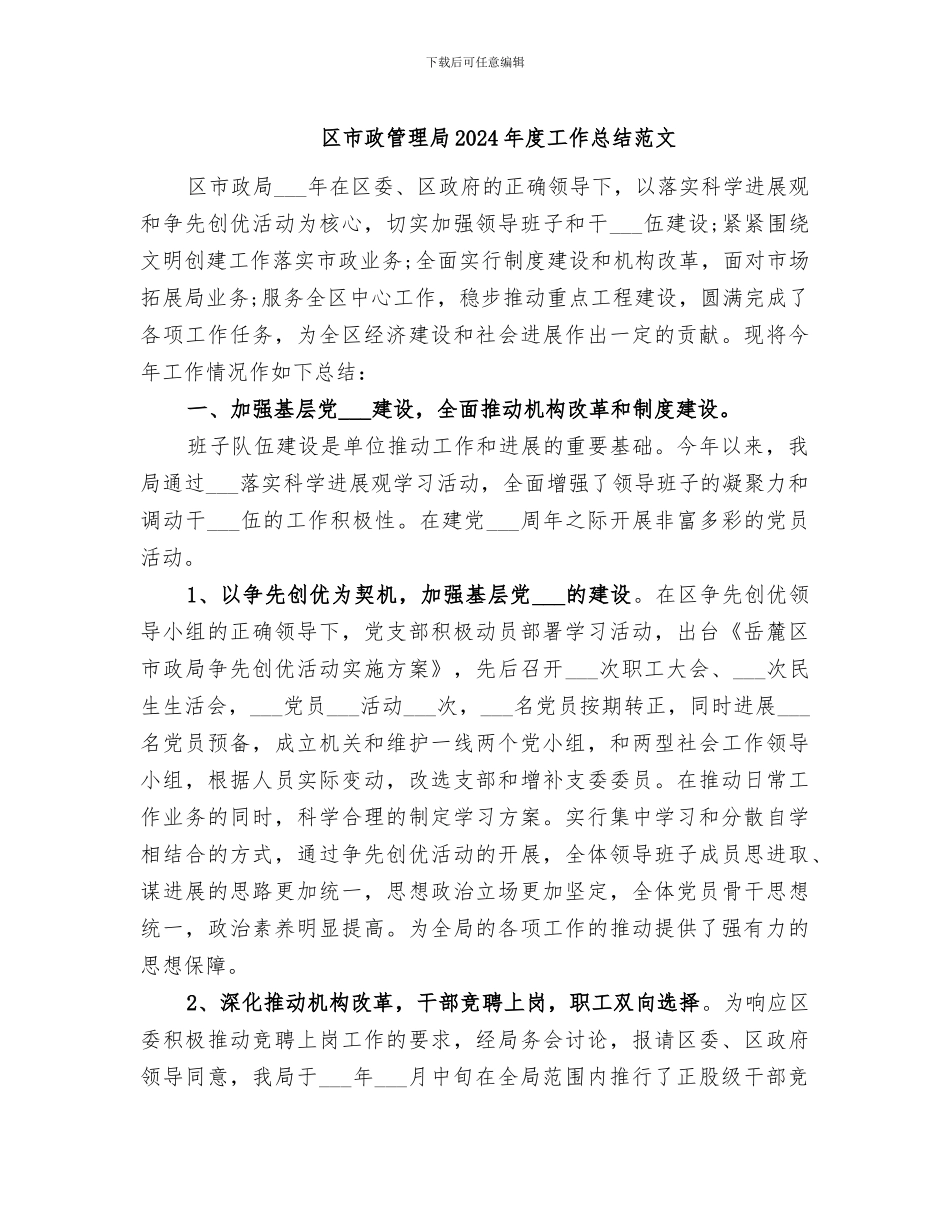 下载后可任意编辑

区市政管理局2024年度工作总结范文

区市政局___年在区委、区政府的正确领导下，以落实科学进展观和争先创优活动为核心，切实加强领导班子和干___伍建设；紧紧围绕文明创建工作落实市政业务；全面实行制度建设和机构改革，面对市场拓展局业务；服务全区中心工作，稳步推动重点工程建设，圆满完成了各项工作任务，为全区经济建设和社会进展作出一定的贡献。现将今年工作情况作如下总结：

一、加强基层党___建设，全面推动机构改革和制度建设。

班子队伍建设是单位推动工作和进展的重要基础。今年以来，我局通过___落实科学进展观学习活动，全面增强了领导班子的凝聚力和调动干___伍的工作积极性。在建党___周年之际开展非富多彩的党员活动。

1、以争先创优为契机，加强基层党___的建设。在区争先创优领导小组的正确领导下，党支部积极动员部署学习活动，出台《岳麓区市政局争先创优活动实施方案》，先后召开___次职工大会、___次民生生活会，___党员___活动___次，___名党员按期转正，同时进展___名党员预备，成立机关和维护一线两个党小组，和两型社会工作领导小组，根据人员实际变动，改选支部和增补支委委员。在推动日常工作业务的同时，科学合理的制定学习方案。实行集中学习和分散自学相结合的方式，通过争先创优活动的开展，全体领导班子成员思进取、谋进展的思路更加统一，思想政治立场更加坚定，全体党员骨干思想统一，政治素养明显提高。为全局的各项工作的推动提供了强有力的思想保障。

2、深化推动机构改革，干部竞聘上岗，职工双向选择。为响应区委积极推动竞聘上岗工作的要求，经局务会讨论，报请区委、区政府领导同意，我局于___年___月中旬在全局范围内推行了正股级干部竞